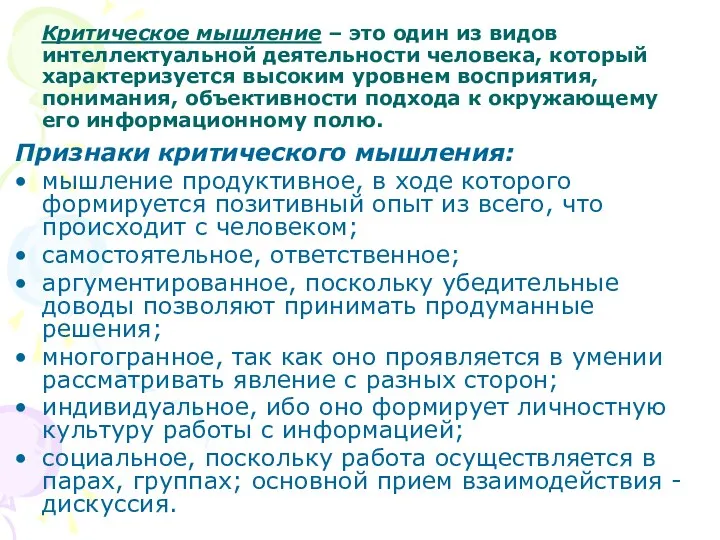 Критическое мышление – это один из видов интеллектуальной деятельности человека, который характеризуется высоким уровнем восприятия, понимания, объективности подхода к окружающему его информационному полю.

Признаки критического мышления:

• мышление продуктивное, в ходе которого формируется позитивный опыт из всего, что происходит с человеком;
• самостоятельное, ответственное;
• аргументированное, поскольку убедительные доводы позволяют принимать продуманные решения;
• многогранное, так как оно проявляется в умении рассматривать явление с разных сторон;
• индивидуальное, ибо оно формирует личностную культуру работы с информацией;
• социальное, поскольку работа осуществляется в парах, группах; основной прием взаимодействия - дискуссия.